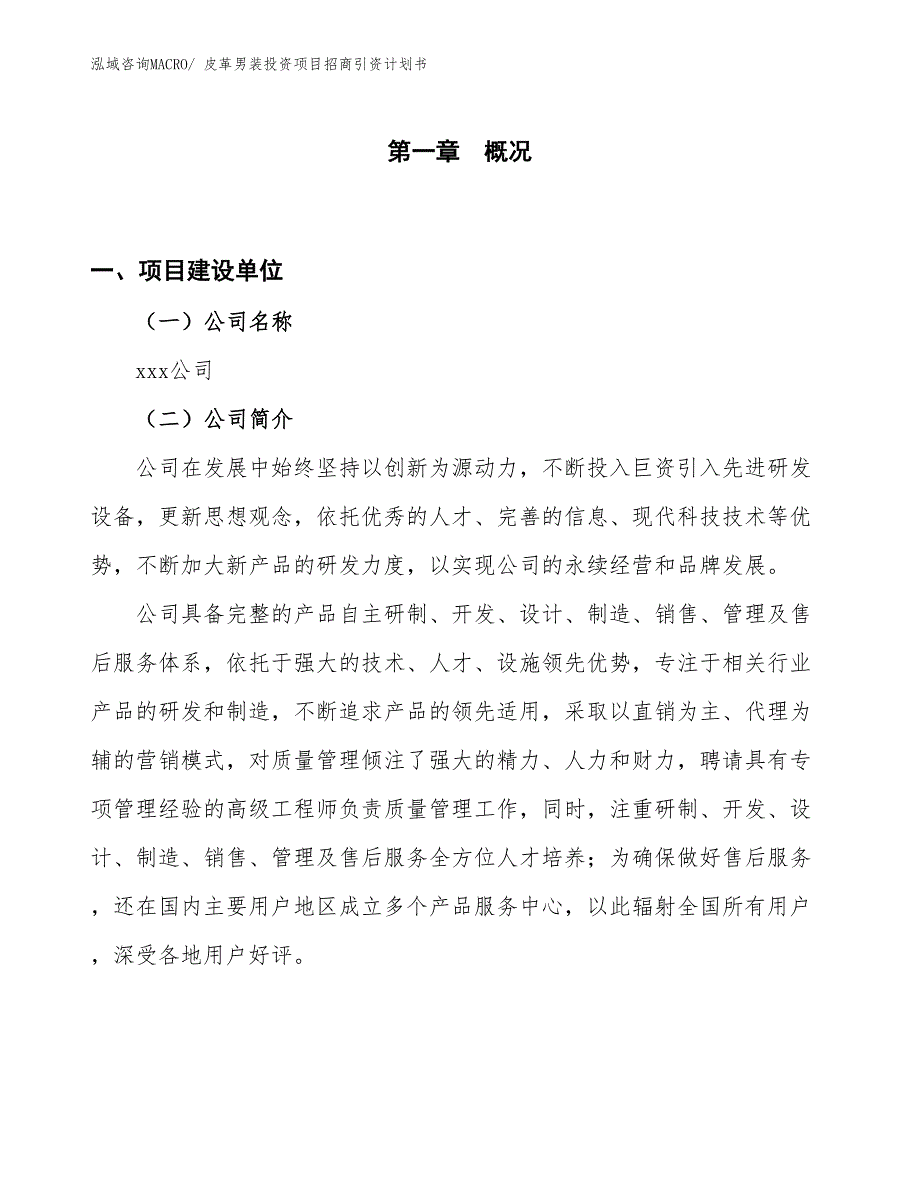 泓域咨询MACRO/ 皮革男装投资项目招商引资计划书

第一章 概况

一、项目建设单位

（一）公司名称

xxx公司

（二）公司简介

公司在发展中始终坚持以创新为源动力，不断投入巨资引入先进研发设备，更新思想观念，依托优秀的人才、完善的信息、现代科技技术等优势，不断加大新产品的研发力度，以实现公司的永续经营和品牌发展。

公司具备完整的产品自主研制、开发、设计、制造、销售、管理及售后服务体系，依托于强大的技术、人才、设施领先优势，专注于相关行业产品的研发和制造，不断追求产品的领先适用，采取以直销为主、代理为辅的营销模式，对质量管理倾注了强大的精力、人力和财力，聘请具有专项管理经验的高级工程师负责质量管理工作，同时，注重研制、开发、设计、制造、销售、管理及售后服务全方位人才培养；为确保做好售后服务，还在国内主要用户地区成立多个产品服务中心，以此辐射全国所有用户，深受各地用户好评。